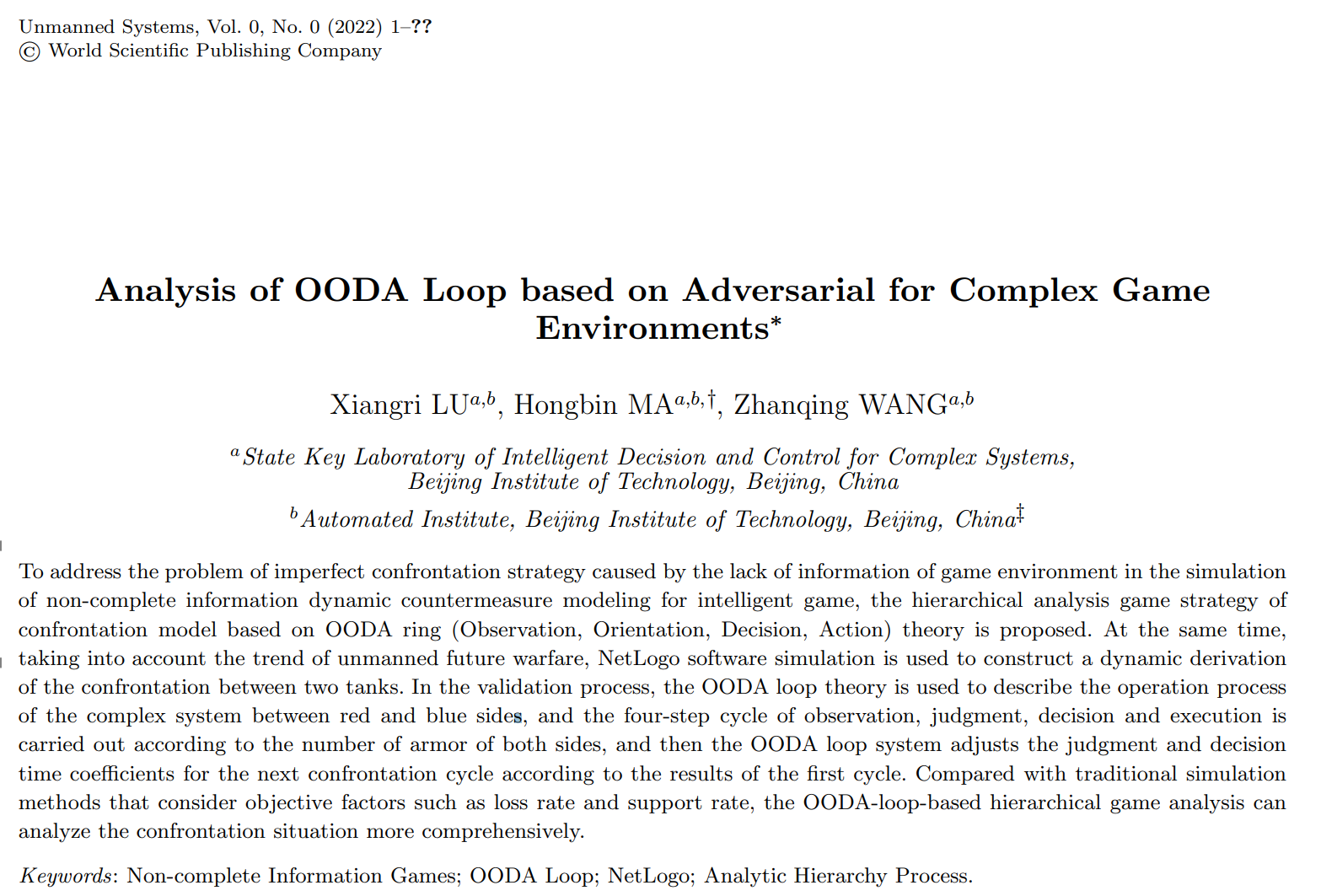 Unmanned Systems, Vol. 0, No. 0 (2022) 1–??
© World Scientific Publishing Company

Analysis of OODA Loop based on Adversarial for Complex Game Environments*

Xiangri LU$^{a,b}$, Hongbin MA$^{a,b,\dagger}$, Zhanqing WANG$^{a,b}$

$^{a}$State Key Laboratory of Intelligent Decision and Control for Complex Systems, Beijing Institute of Technology, Beijing, China

$^{b}$Automated Institute, Beijing Institute of Technology, Beijing, China$^{\ddagger}$

To address the problem of imperfect confrontation strategy caused by the lack of information of game environment in the simulation of non-complete information dynamic countermeasure modeling for intelligent game, the hierarchical analysis game strategy of confrontation model based on OODA ring (Observation, Orientation, Decision, Action) theory is proposed. At the same time, taking into account the trend of unmanned future warfare, NetLogo software simulation is used to construct a dynamic derivation of the confrontation between two tanks. In the validation process, the OODA loop theory is used to describe the operation process of the complex system between red and blue sides, and the four-step cycle of observation, judgment, decision and execution is carried out according to the number of armor of both sides, and then the OODA loop system adjusts the judgment and decision time coefficients for the next confrontation cycle according to the results of the first cycle. Compared with traditional simulation methods that consider objective factors such as loss rate and support rate, the OODA-loop-based hierarchical game analysis can analyze the confrontation situation more comprehensively.

Keywords: Non-complete Information Games; OODA Loop; NetLogo; Analytic Hierarchy Process.